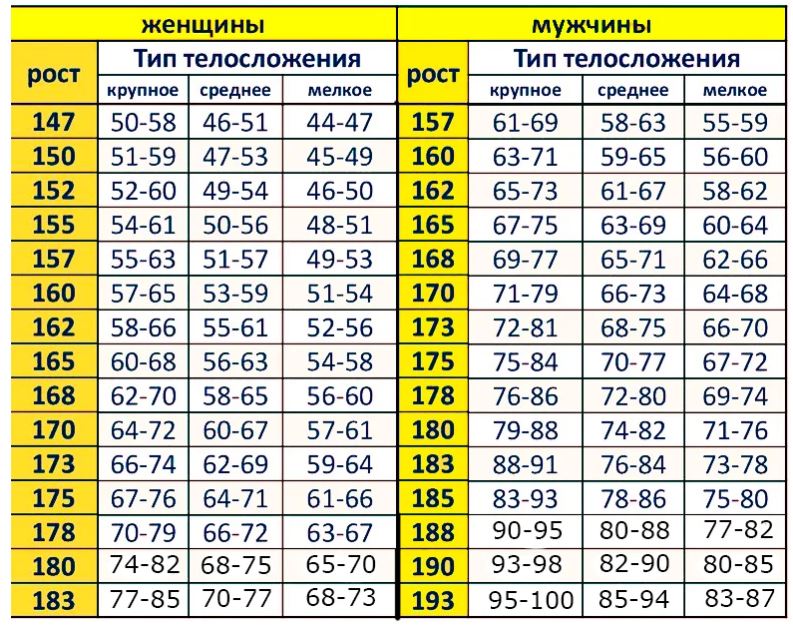 | женщины | | | | мужчины | | | |
|---|---|---|---|---|---|---|---|
| рост | Тип телосложения | | | рост | Тип телосложения | | |
| | крупное | среднее | мелкое | | крупное | среднее | мелкое |
| 147 | 50-58 | 46-51 | 44-47 | 157 | 61-69 | 58-63 | 55-59 |
| 150 | 51-59 | 47-53 | 45-49 | 160 | 63-71 | 59-65 | 56-60 |
| 152 | 52-60 | 49-54 | 46-50 | 162 | 65-73 | 61-67 | 58-62 |
| 155 | 54-61 | 50-56 | 48-51 | 165 | 67-75 | 63-69 | 60-64 |
| 157 | 55-63 | 51-57 | 49-53 | 168 | 69-77 | 65-71 | 62-66 |
| 160 | 57-65 | 53-59 | 51-54 | 170 | 71-79 | 66-73 | 64-68 |
| 162 | 58-66 | 55-61 | 52-56 | 173 | 72-81 | 68-75 | 66-70 |
| 165 | 60-68 | 56-63 | 54-58 | 175 | 75-84 | 70-77 | 67-72 |
| 168 | 62-70 | 58-65 | 56-60 | 178 | 76-86 | 72-80 | 69-74 |
| 170 | 64-72 | 60-67 | 57-61 | 180 | 79-88 | 74-82 | 71-76 |
| 173 | 66-74 | 62-69 | 59-64 | 183 | 88-91 | 76-84 | 73-78 |
| 175 | 67-76 | 64-71 | 61-66 | 185 | 83-93 | 78-86 | 75-80 |
| 178 | 70-79 | 66-72 | 63-67 | 188 | 90-95 | 80-88 | 77-82 |
| 180 | 74-82 | 68-75 | 65-70 | 190 | 93-98 | 82-90 | 80-85 |
| 183 | 77-85 | 70-77 | 68-73 | 193 | 95-100 | 85-94 | 83-87 |